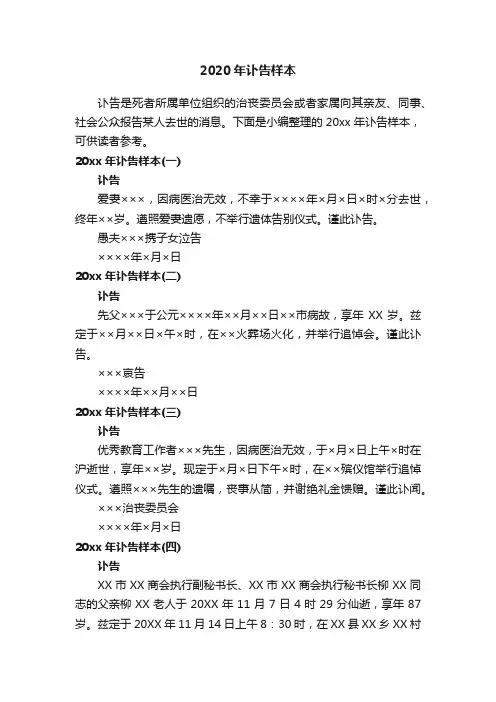 2020年讣告样本

讣告是死者所属单位组织的治丧委员会或者家属向其亲友、同事、社会公众报告某人去世的消息。下面是小编整理的20xx年讣告样本，可供读者参考。

20xx年讣告样本(一)

讣告

爱妻×××，因病医治无效，不幸于××××年×月×日×时×分去世，终年××岁。遵照爱妻遗愿，不举行遗体告别仪式。谨此讣告。

愚夫×××携子女泣告

××××年×月×日

20xx年讣告样本(二)

讣告

先父×××于公元××××年××月××日××市病故，享年XX岁。兹定于××月××日×午×时，在××火葬场火化，并举行追悼会。谨此讣告。

×××哀告

××××年××月××日

20xx年讣告样本(三)

讣告

优秀教育工作者×××先生，因病医治无效，于×月×日上午×时在沪逝世，享年××岁。现定于×月×日下午×时，在××殡仪馆举行追悼仪式。遵照×××先生的遗嘱，丧事从简，并谢绝礼金馈赠。谨此讣闻。

×××治丧委员会

××××年×月×日

20xx年讣告样本(四)

讣告

XX市XX商会执行副秘书长、XX市XX商会执行秘书长柳XX同志的父亲柳XX老人于20XX年11月7日4时29分仙逝，享年87岁。兹定于20XX年11月14日上午8：30时，在XX县XX乡XX村